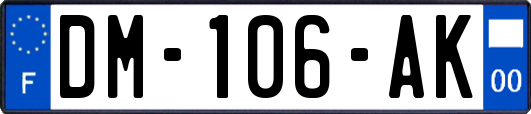 F
DM-106-AK
00